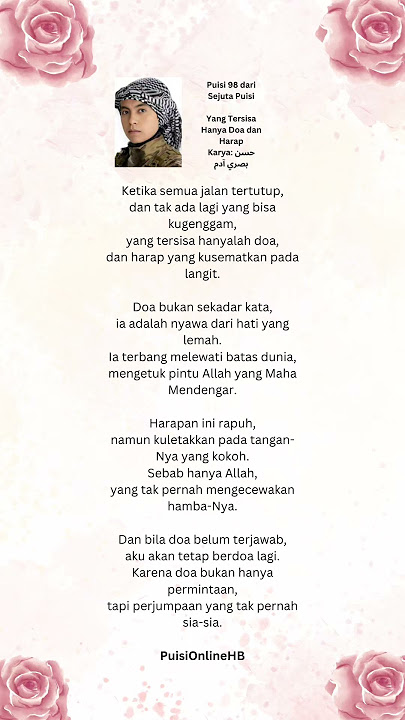 Puisi 98 dari Sejuta Puisi

Yang Tersisa Hanya Doa dan Harap
Karya: حسن بصري آدم

Ketika semua jalan tertutup,
dan tak ada lagi yang bisa kugenggam,
yang tersisa hanyalah doa,
dan harap yang kusematkan pada langit.

Doa bukan sekadar kata,
ia adalah nyawa dari hati yang lemah.
Ia terbang melewati batas dunia,
mengetuk pintu Allah yang Maha Mendengar.

Harapan ini rapuh,
namun kuletakkan pada tangan-Nya yang kokoh.
Sebab hanya Allah,
yang tak pernah mengecewakan hamba-Nya.

Dan bila doa belum terjawab,
aku akan tetap berdoa lagi.
Karena doa bukan hanya permintaan,
tapi perjumpaan yang tak pernah sia-sia.

PuisiOnlineHB